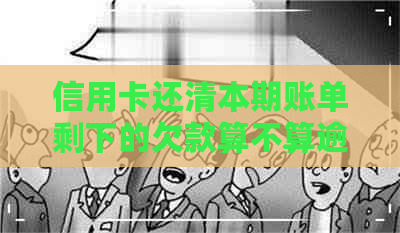 信用卡还清本期账单剩下的欠款算不算逾